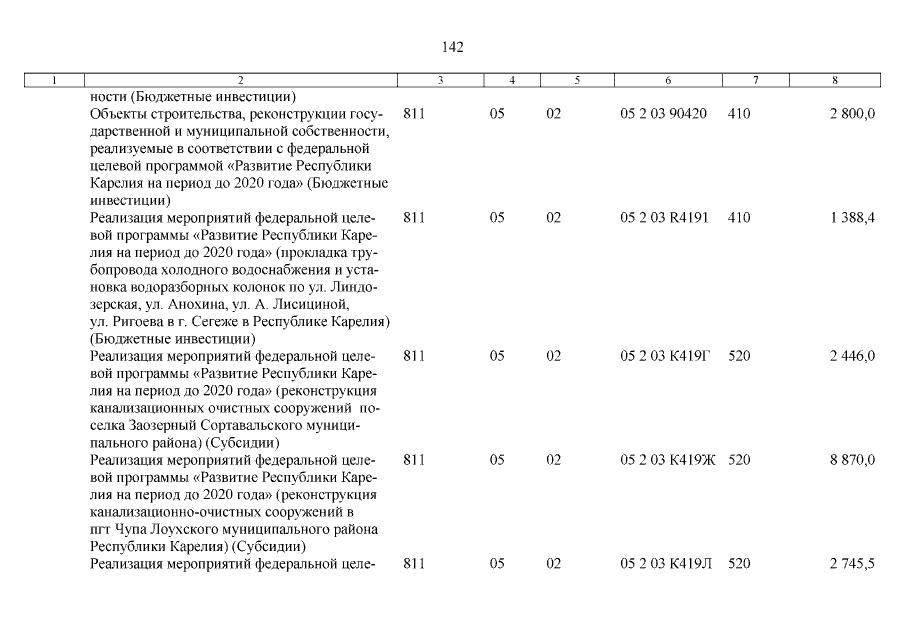 142

| 1 | 2 | 3 | 4 | 5 | 6 | 7 | 8 |
|---|---|---|---|---|---|---|---|
| | ности (Бюджетные инвестиции) | | | | | | |
| | Объекты строительства, реконструкции государственной и муниципальной собственности, реализуемые в соответствии с федеральной целевой программой «Развитие Республики Карелия на период до 2020 года» (Бюджетные инвестиции) | 811 | 05 | 02 | 05 2 03 90420 | 410 | 2 800,0 |
| | Реализация мероприятий федеральной целевой программы «Развитие Республики Карелия на период до 2020 года» (прокладка трубопровода холодного водоснабжения и установка водоразборных колонок по ул. Линдозерская, ул. Анохина, ул. А. Лисициной, ул. Ригоева в г. Сегеже в Республике Карелия) (Бюджетные инвестиции) | 811 | 05 | 02 | 05 2 03 R4191 | 410 | 1 388,4 |
| | Реализация мероприятий федеральной целевой программы «Развитие Республики Карелия на период до 2020 года» (реконструкция канализационных очистных сооружений поселка Заозерный Сортавальского муниципального района) (Субсидии) | 811 | 05 | 02 | 05 2 03 К419Г | 520 | 2 446,0 |
| | Реализация мероприятий федеральной целевой программы «Развитие Республики Карелия на период до 2020 года» (реконструкция канализационно-очистных сооружений в пгт Чупа Лоухского муниципального района Республики Карелия) (Субсидии) | 811 | 05 | 02 | 05 2 03 К419Ж | 520 | 8 870,0 |
| | Реализация мероприятий федеральной целе- | 811 | 05 | 02 | 05 2 03 К419Л | 520 | 2 745,5 |